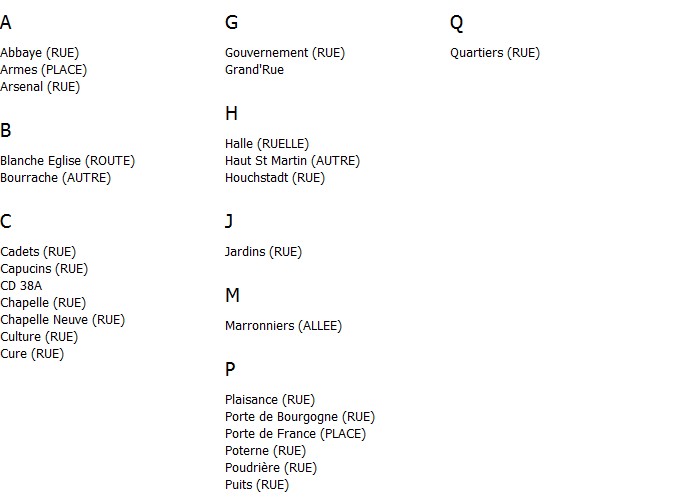 A

Abbaye (RUE)
Armes (PLACE)
Arsenal (RUE)

B

Blanche Eglise (ROUTE)
Bourrache (AUTRE)

C

Cadets (RUE)
Capucins (RUE)
CD 38A
Chapelle (RUE)
Chapelle Neuve (RUE)
Culture (RUE)
Cure (RUE)

G

Gouvernement (RUE)
Grand'Rue

H

Halle (RUELLE)
Haut St Martin (AUTRE)
Houchstadt (RUE)

J

Jardins (RUE)

M

Marronniers (ALLEE)

P

Plaisance (RUE)
Porte de Bourgogne (RUE)
Porte de France (PLACE)
Poterne (RUE)
Poudrière (RUE)
Puits (RUE)

Q

Quartiers (RUE)